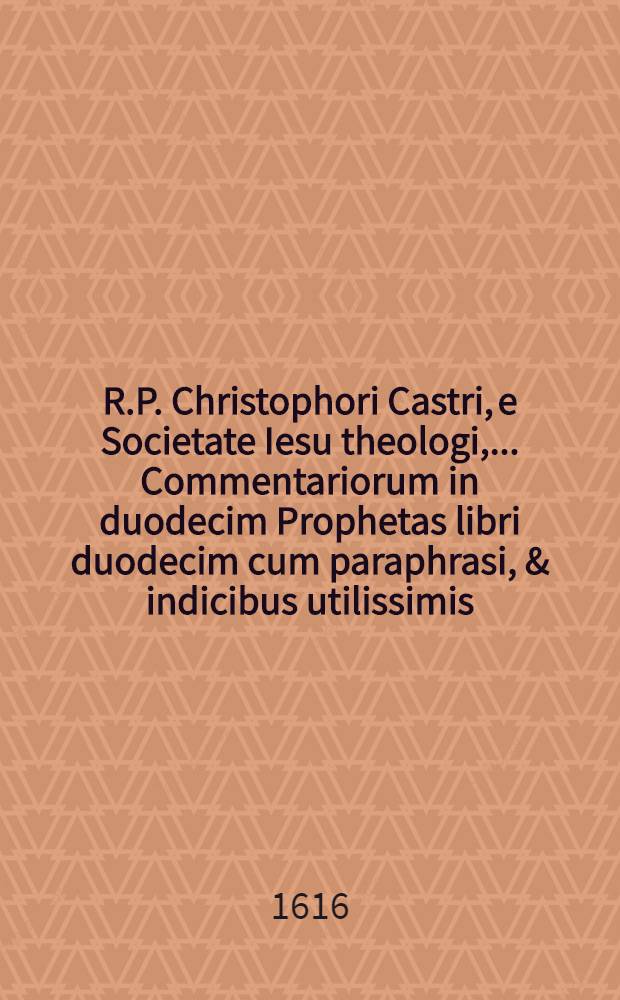 R.P. Christophori Castri, e Societate Iesu theologi,... Commentariorum in duodecim Prophetas libri duodecim cum paraphrasi, & indicibus utilissimis

1616